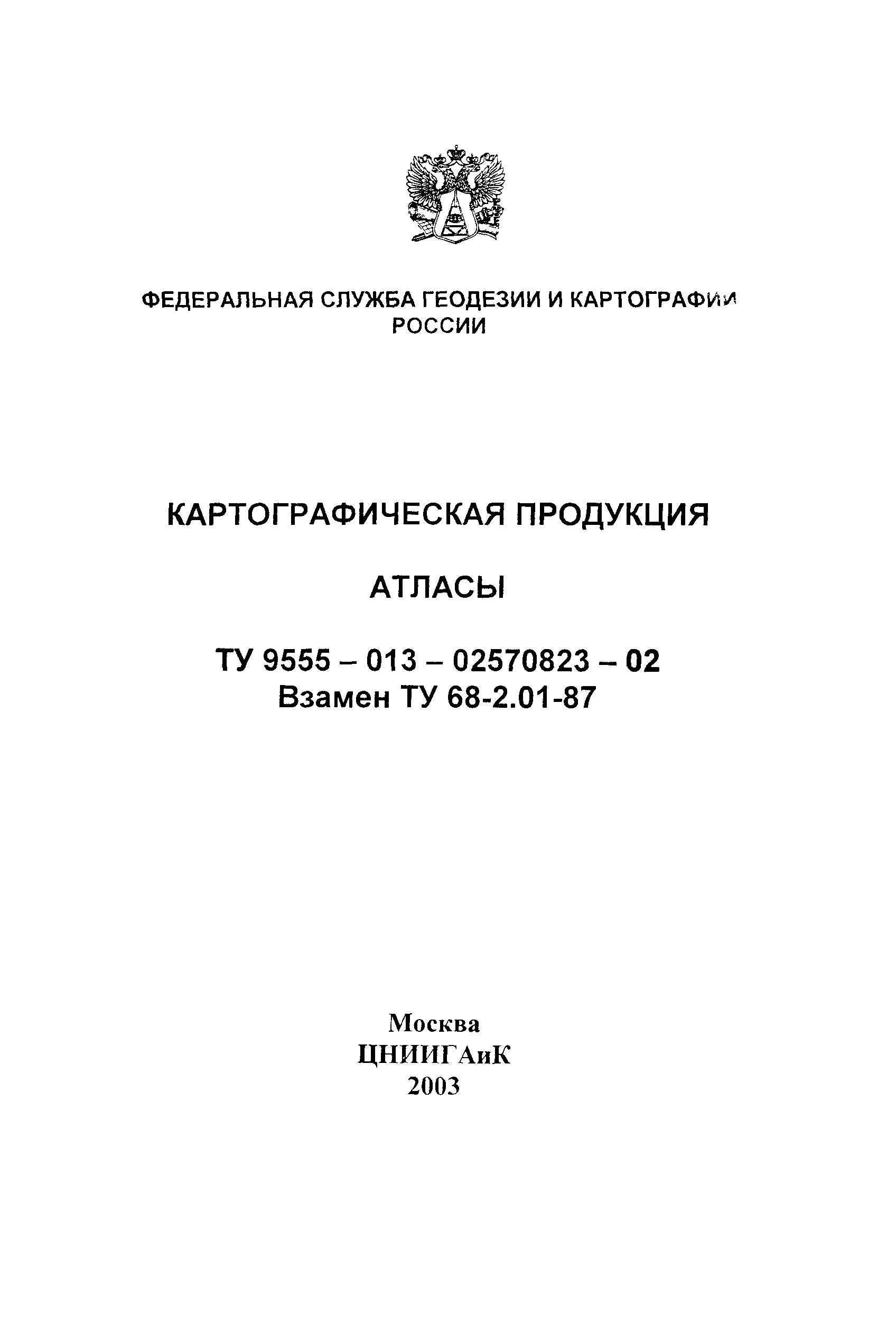 ФЕДЕРАЛЬНАЯ СЛУЖБА ГЕОДЕЗИИ И КАРТОГРАФИИ РОССИИ

КАРТОГРАФИЧЕСКАЯ ПРОДУКЦИЯ

АТЛАСЫ

ТУ 9555 – 013 – 02570823 – 02
Взамен ТУ 68-2.01-87

Москва
ЦНИИГАиК
2003